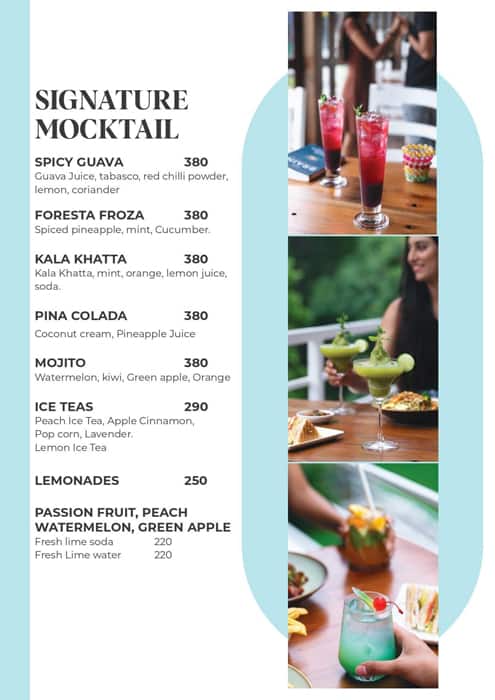 SIGNATURE MOCKTAIL

SPICY GUAVA 380
Guava Juice, tabasco, red chilli powder, lemon, coriander

FORESTA FROZA 380
Spiced pineapple, mint, Cucumber.

KALA KHATTA 380
Kala Khatta, mint, orange, lemon juice, soda.

PINA COLADA 380
Coconut cream, Pineapple Juice

MOJITO 380
Watermelon, kiwi, Green apple, Orange

ICE TEAS 290
Peach Ice Tea, Apple Cinnamon, Pop corn, Lavender.
Lemon Ice Tea

LEMONADES 250

PASSION FRUIT, PEACH WATERMELON, GREEN APPLE
Fresh lime soda 220
Fresh Lime water 220